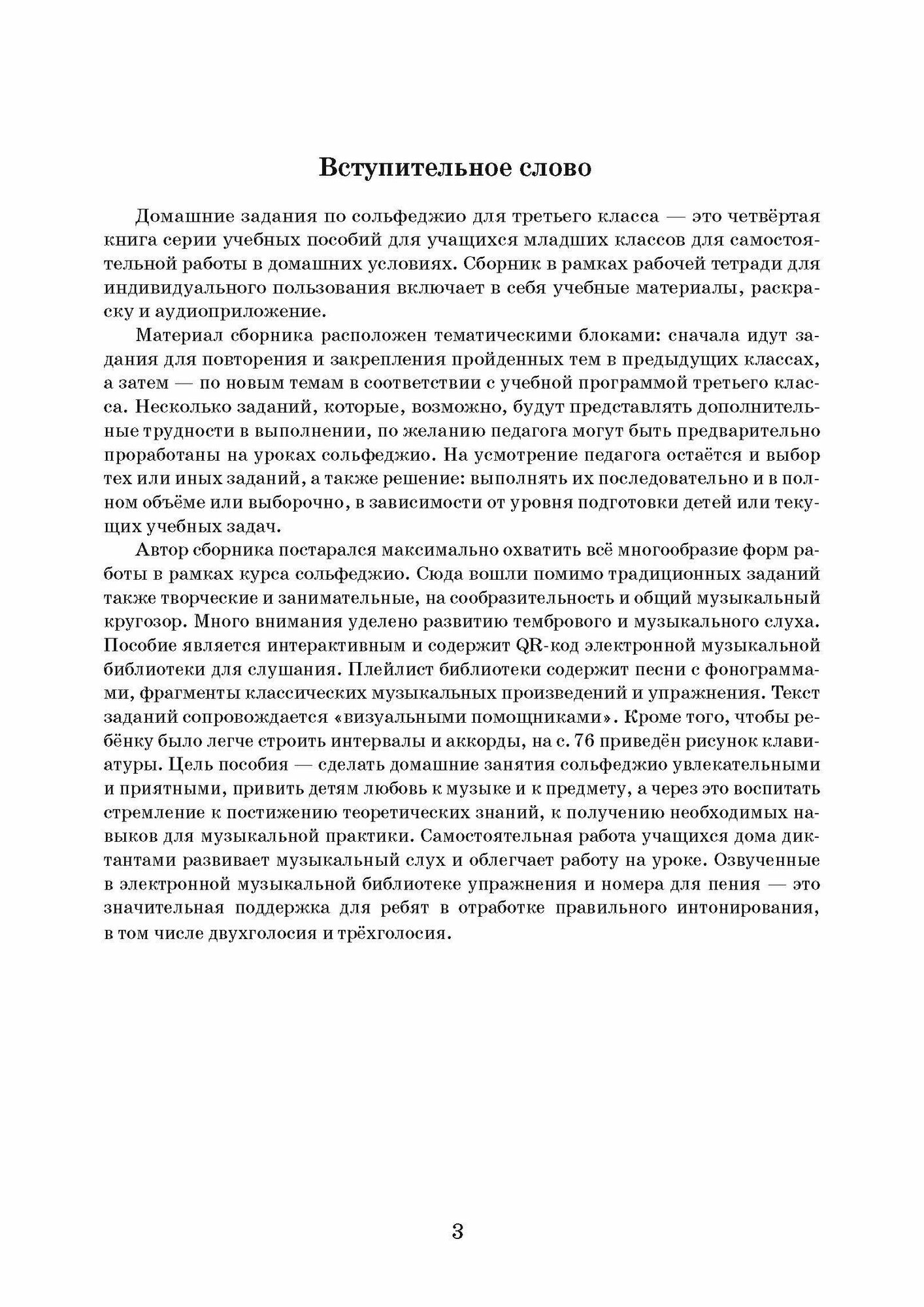 Вступительное слово

Домашние задания по сольфеджио для третьего класса — это четвёртая книга серии учебных пособий для учащихся младших классов для самостоятельной работы в домашних условиях. Сборник в рамках рабочей тетради для индивидуального пользования включает в себя учебные материалы, раскраску и аудиоприложение.

Материал сборника расположен тематическими блоками: сначала идут задания для повторения и закрепления пройденных тем в предыдущих классах, а затем — по новым темам в соответствии с учебной программой третьего класса. Несколько заданий, которые, возможно, будут представлять дополнительные трудности в выполнении, по желанию педагога могут быть предварительно проработаны на уроках сольфеджио. На усмотрение педагога остаётся и выбор тех или иных заданий, а также решение: выполнять их последовательно и в полном объёме или выборочно, в зависимости от уровня подготовки детей или текущих учебных задач.

Автор сборника постарался максимально охватить всё многообразие форм работы в рамках курса сольфеджио. Сюда вошли помимо традиционных заданий также творческие и занимательные, на сообразительность и общий музыкальный кругозор. Много внимания уделено развитию тембрового и музыкального слуха. Пособие является интерактивным и содержит QR-код электронной музыкальной библиотеки для слушания. Плейлист библиотеки содержит песни с фонограммами, фрагменты классических музыкальных произведений и упражнения. Текст заданий сопровождается «визуальными помощниками». Кроме того, чтобы ребёнку было легче строить интервалы и аккорды, на с. 76 приведён рисунок клавиатуры. Цель пособия — сделать домашние занятия сольфеджио увлекательными и приятными, привить детям любовь к музыке и к предмету, а через это воспитать стремление к постижению теоретических знаний, к получению необходимых навыков для музыкальной практики. Самостоятельная работа учащихся дома диктантами развивает музыкальный слух и облегчает работу на уроке. Озвученные в электронной музыкальной библиотеке упражнения и номера для пения — это значительная поддержка для ребят в отработке правильного интонирования, в том числе двухголосия и трёхголосия.

3